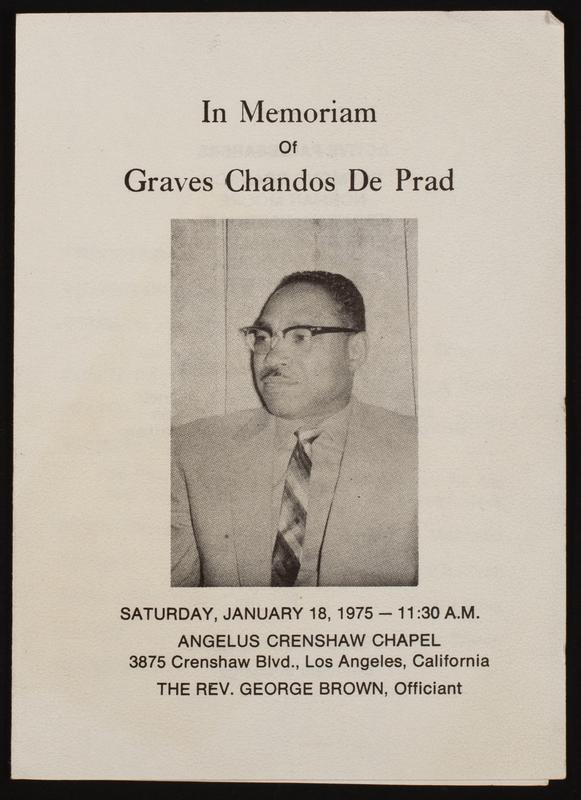 In Memoriam
Of
Graves Chandos De Prad

SATURDAY, JANUARY 18, 1975 — 11:30 A.M.
ANGELUS CRENSHAW CHAPEL
3875 Crenshaw Blvd., Los Angeles, California
THE REV. GEORGE BROWN, Officiant